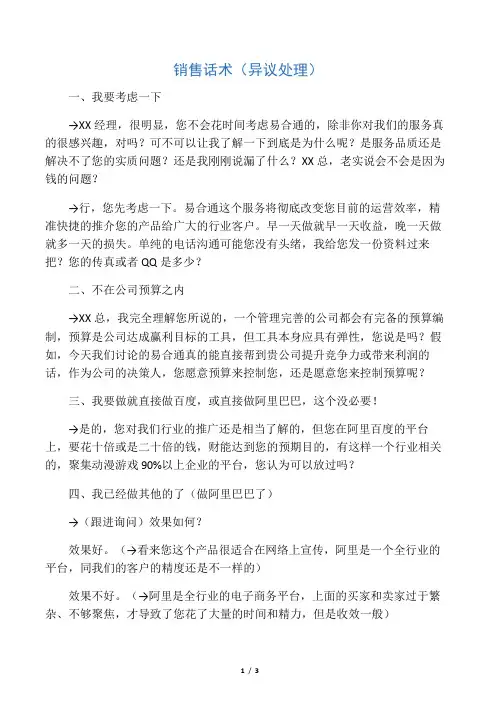 销售话术（异议处理）

一、我要考虑一下

→XX 经理，很明显，您不会花时间考虑易合通的，除非你对我们的服务真的很感兴趣，对吗？可不可以让我了解一下到底是为什么呢？是服务品质还是解决不了您的实质问题？还是我刚刚说漏了什么？XX 总，老实说会不会是因为钱的问题？

→行，您先考虑一下。易合通这个服务将彻底改变您目前的运营效率，精准快捷的推介您的产品给广大的行业客户。早一天做就早一天收益，晚一天做就多一天的损失。单纯的电话沟通可能您没有头绪，我给您发一份资料过来把？您的传真或者 QQ 是多少？

二、不在公司预算之内

→XX 总，我完全理解您所说的，一个管理完善的公司都会有完备的预算编制，预算是公司达成赢利目标的工具，但工具本身应具有弹性，您说是吗？假如，今天我们讨论的易合通真的能直接帮到贵公司提升竞争力或带来利润的话，作为公司的决策人，您愿意预算来控制您，还是愿意您来控制预算呢？

三、我要做就直接做百度，或直接做阿里巴巴，这个没必要！

→是的，您对我们行业的推广还是相当了解的，但您在阿里百度的平台上，要花十倍或是二十倍的钱，财能达到您的预期目的，有这样一个行业相关的，聚集动漫游戏 90%以上企业的平台，您认为可以放过吗？

四、我已经做其他的了（做阿里巴巴了）

→（跟进询问）效果如何？

效果好。（→看来您这个产品很适合在网络上宣传，阿里是一个全行业的平台，同我们的客户的精度还是不一样的）

效果不好。（→阿里是全行业的电子商务平台，上面的买家和卖家过于繁杂、不够聚焦，才导致了您花了大量的时间和精力，但是收效一般）

1 / 3